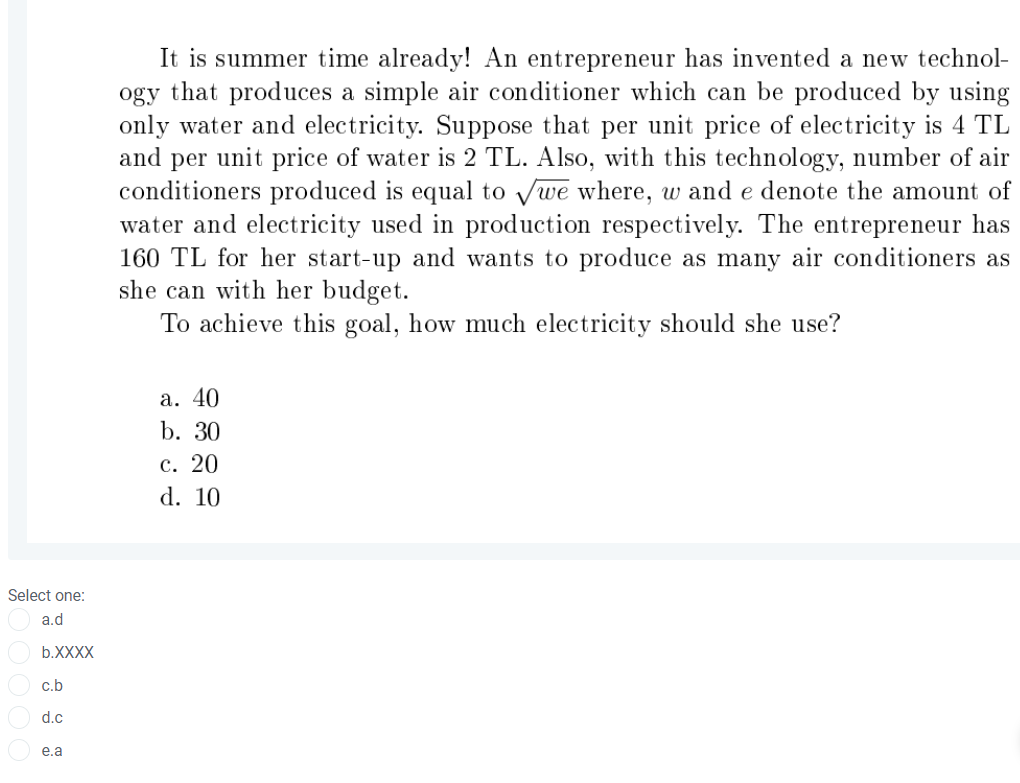 It is summer time already! An entrepreneur has invented a new technology that produces a simple air conditioner which can be produced by using only water and electricity. Suppose that per unit price of electricity is 4 TL and per unit price of water is 2 TL. Also, with this technology, number of air conditioners produced is equal to $\sqrt{we}$ where, $w$ and $e$ denote the amount of water and electricity used in production respectively. The entrepreneur has 160 TL for her start-up and wants to produce as many air conditioners as she can with her budget.

To achieve this goal, how much electricity should she use?

a. 40
b. 30
c. 20
d. 10

Select one:
a.d
b.XXXX
c.b
d.c
e.a